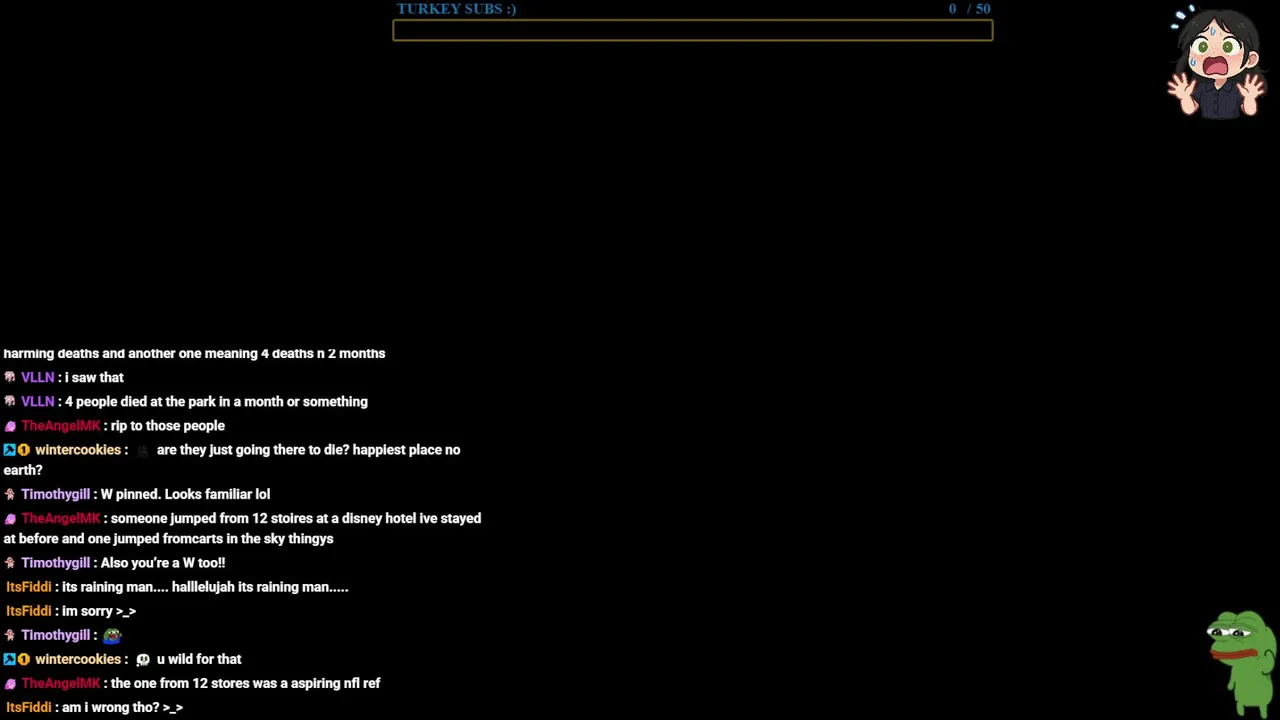 TURKEY SUBS :)
0 / 50

harming deaths and another one meaning 4 deaths n 2 months
VLLN : i saw that
VLLN : 4 people died at the park in a month or something
TheAngelMK : rip to those people
wintercookies : are they just going there to die? happiest place no earth?
Timothygill : W pinned. Looks familiar lol
TheAngelMK : someone jumped from 12 stoires at a disney hotel ive stayed at before and one jumped fromcarts in the sky thingys
Timothygill : Also you're a W too!!
ItsFiddi : its raining man.... halllelujah its raining man.....
ItsFiddi : im sorry >_>
Timothygill :
wintercookies : u wild for that
TheAngelMK : the one from 12 stores was a aspiring nfl ref
ItsFiddi : am i wrong tho? >_>